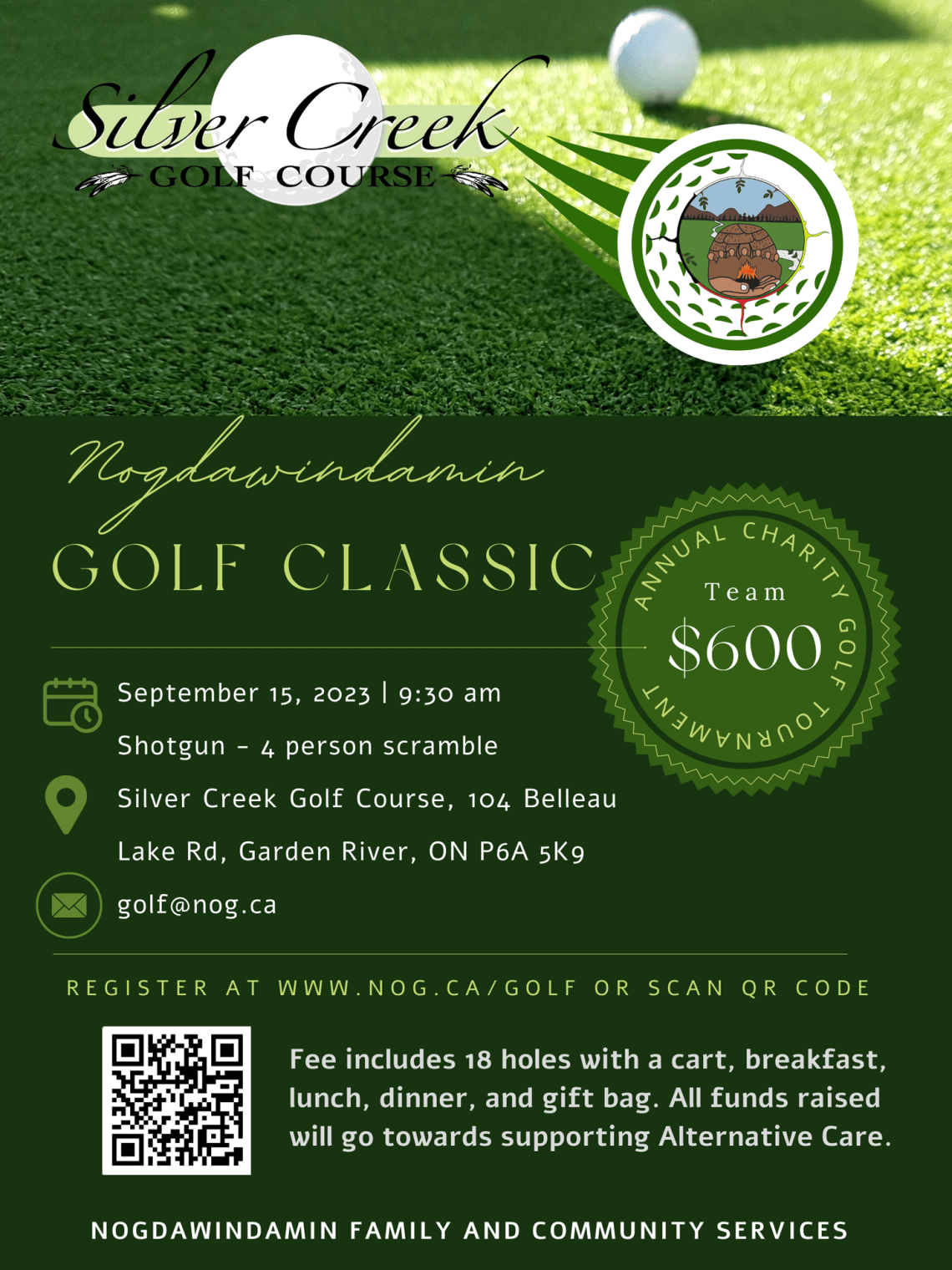 Silver Creek
GOLF COURSE

Nogdawindamin
GOLF CLASSIC

ANNUAL CHARITY GOLF TOURNAMENT
Team
$600

September 15, 2023 | 9:30 am
Shotgun - 4 person scramble
Silver Creek Golf Course, 104 Belleau Lake Rd, Garden River, ON P6A 5K9
golf@nog.ca

REGISTER AT WWW.NOG.CA/GOLF OR SCAN QR CODE

Fee includes 18 holes with a cart, breakfast, lunch, dinner, and gift bag. All funds raised will go towards supporting Alternative Care.

NOGDAWINDAMIN FAMILY AND COMMUNITY SERVICES